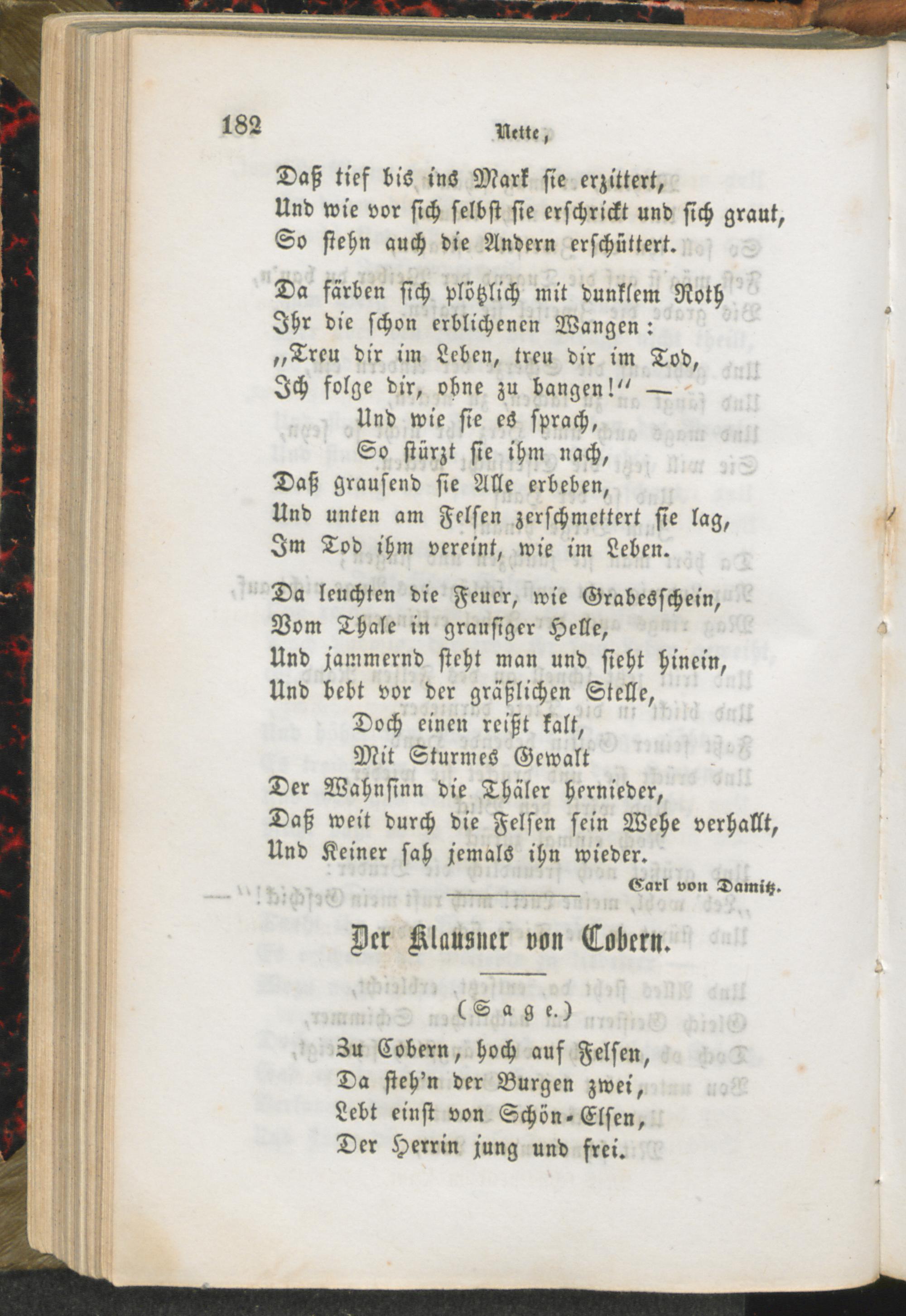 182 Nette,

Daß tief bis ins Mark sie erzittert,
Und wie vor sich selbst sie erschrickt und sich graut,
So stehn auch die Andern erschüttert.

Da färben sich plötzlich mit dunklem Roth
Ihr die schon erblichenen Wangen:
„Treu dir im Leben, treu dir im Tod,
Ich folge dir, ohne zu bangen!“ —
Und wie sie es sprach,
So stürzt sie ihm nach,
Daß grausend sie Alle erbeben,
Und unten am Felsen zerschmettert sie lag,
Im Tod ihm vereint, wie im Leben.

Da leuchten die Feuer, wie Grabesschein,
Vom Thale in grausiger Helle,
Und jammernd steht man und sieht hinein,
Und bebt vor der gräßlichen Stelle,
Doch einen reißt kalt,
Mit Sturmes Gewalt
Der Wahnsinn die Thäler hernieder,
Daß weit durch die Felsen sein Wehe verhallt,
Und Keiner sah jemals ihn wieder.

Carl von Damitz.

Der Klausner von Cobern.

(Sage.)

Zu Cobern, hoch auf Felsen,
Da steh'n der Burgen zwei,
Lebt einst von Schön-Elsen,
Der Herrin jung und frei.